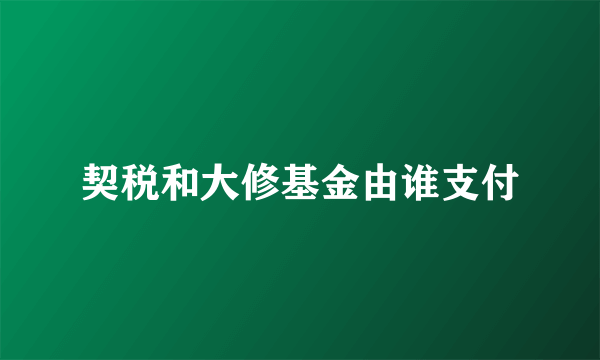 契税和大修基金由谁支付